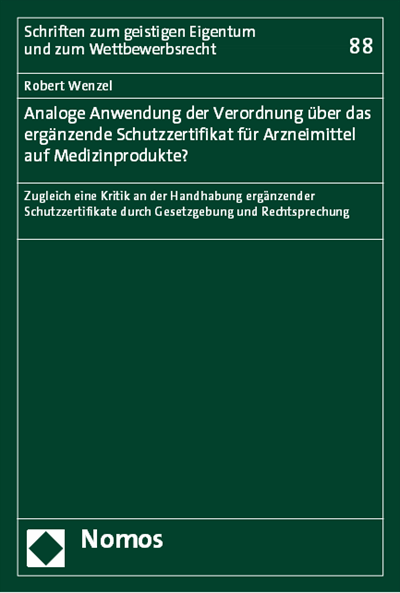 Schriften zum geistigen Eigentum und zum Wettbewerbsrecht

88

Robert Wenzel

Analoge Anwendung der Verordnung über das ergänzende Schutzzertifikat für Arzneimittel auf Medizinprodukte?

Zugleich eine Kritik an der Handhabung ergänzender Schutzzertifikate durch Gesetzgebung und Rechtsprechung

Nomos